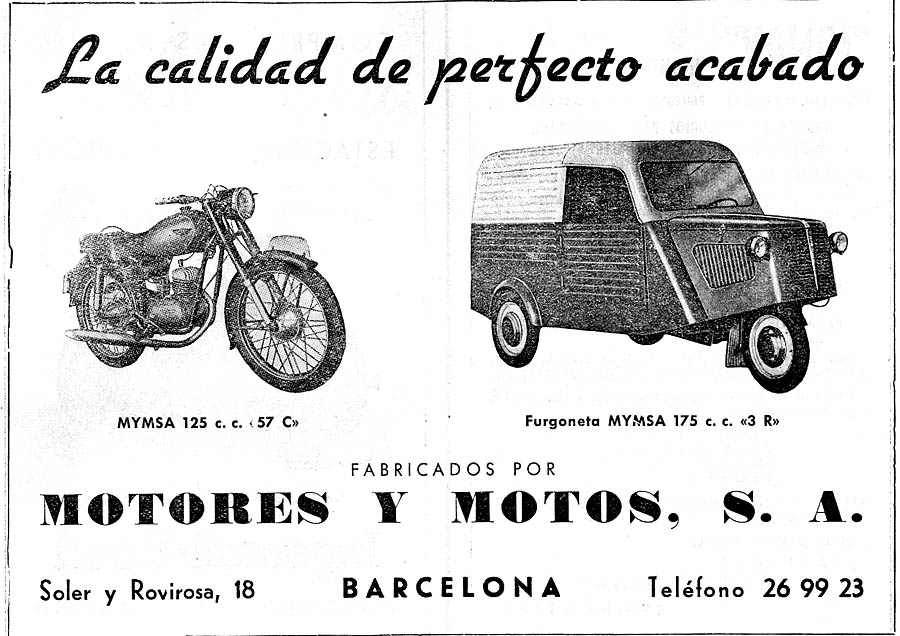 La calidad de perfecto acabado

MYMSA 125 c. c. «57 C»

Furgoneta MYMSA 175 c. c. «3 R»

FABRICADOS POR

MOTORES Y MOTOS, S. A.

Soler y Rovirosa, 18 BARCELONA Teléfono 26 99 23